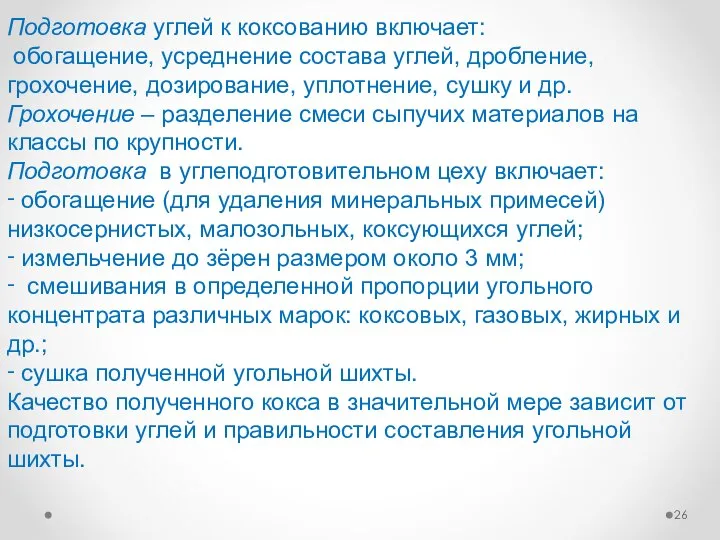 Подготовка углей к коксованию включает:
обогащение, усреднение состава углей, дробление, грохочение, дозирование, уплотнение, сушку и др.
Грохочение – разделение смеси сыпучих материалов на классы по крупности.
Подготовка в углеподготовительном цеху включает:
- обогащение (для удаления минеральных примесей) низкосернистых, малозольных, коксующихся углей;
- измельчение до зёрен размером около 3 мм;
- смешивания в определенной пропорции угольного концентрата различных марок: коксовых, газовых, жирных и др.;
- сушка полученной угольной шихты.
Качество полученного кокса в значительной мере зависит от подготовки углей и правильности составления угольной шихты.

26